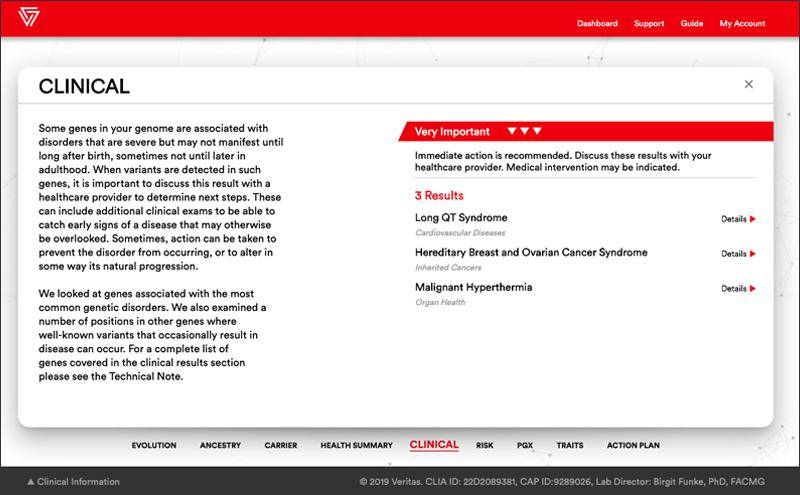 Dashboard Support Guide My Account

CLINICAL

×

Some genes in your genome are associated with disorders that are severe but may not manifest until long after birth, sometimes not until later in adulthood. When variants are detected in such genes, it is important to discuss this result with a healthcare provider to determine next steps. These can include additional clinical exams to be able to catch early signs of a disease that may otherwise be overlooked. Sometimes, action can be taken to prevent the disorder from occurring, or to alter in some way its natural progression.

We looked at genes associated with the most common genetic disorders. We also examined a number of positions in other genes where well-known variants that occasionally result in disease can occur. For a complete list of genes covered in the clinical results section please see the Technical Note.

Very Important ▼▼▼

Immediate action is recommended. Discuss these results with your healthcare provider. Medical intervention may be indicated.

3 Results

Long QT Syndrome
Cardiovascular Diseases
Details ▶

Hereditary Breast and Ovarian Cancer Syndrome
Inherited Cancers
Details ▶

Malignant Hyperthermia
Organ Health
Details ▶

EVOLUTION ANCESTRY CARRIER HEALTH SUMMARY CLINICAL RISK PGX TRAITS ACTION PLAN

▲ Clinical Information

© 2019 Veritas. CLIA ID: 22D2089381, CAP ID:9289026, Lab Director: Birgit Funke, PhD, FACMG